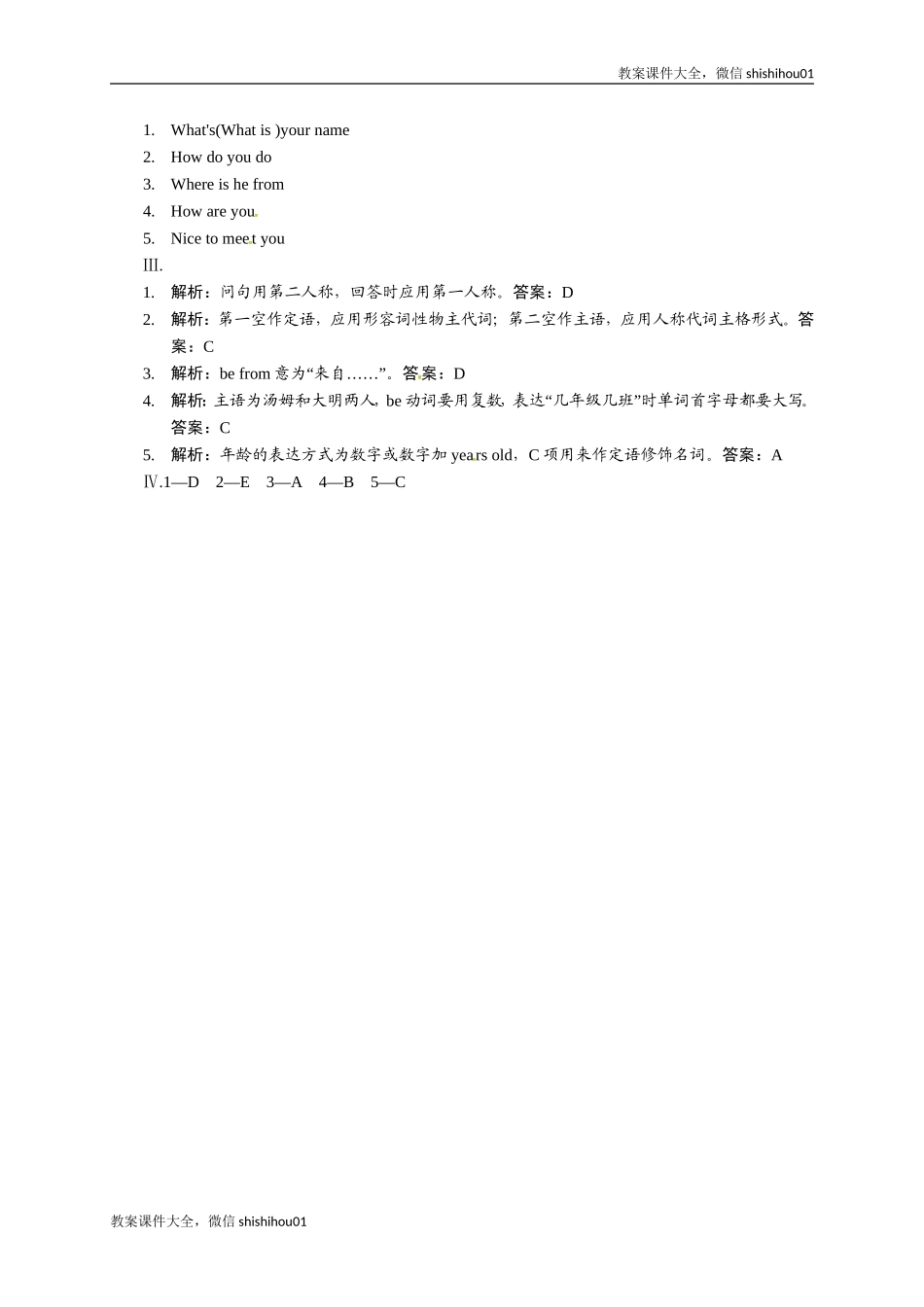 教案课件大全，微信 shishihou01

1. What's(What is )your name
2. How do you do
3. Where is he from
4. How are you
5. Nice to meet you

Ⅲ.
1. 解析：问句用第二人称，回答时应用第一人称。答案：D
2. 解析：第一空作定语，应用形容词性物主代词；第二空作主语，应用人称代词主格形式。答案：C
3. 解析：be from 意为“来自……”。答案：D
4. 解析：主语为汤姆和大明两人，be 动词要用复数，表达“几年级几班”时单词首字母都要大写。答案：C
5. 解析：年龄的表达方式为数字或数字加 years old，C 项用来作定语修饰名词。答案：A

Ⅳ.1—D 2—E 3—A 4—B 5—C

教案课件大全，微信 shishihou01